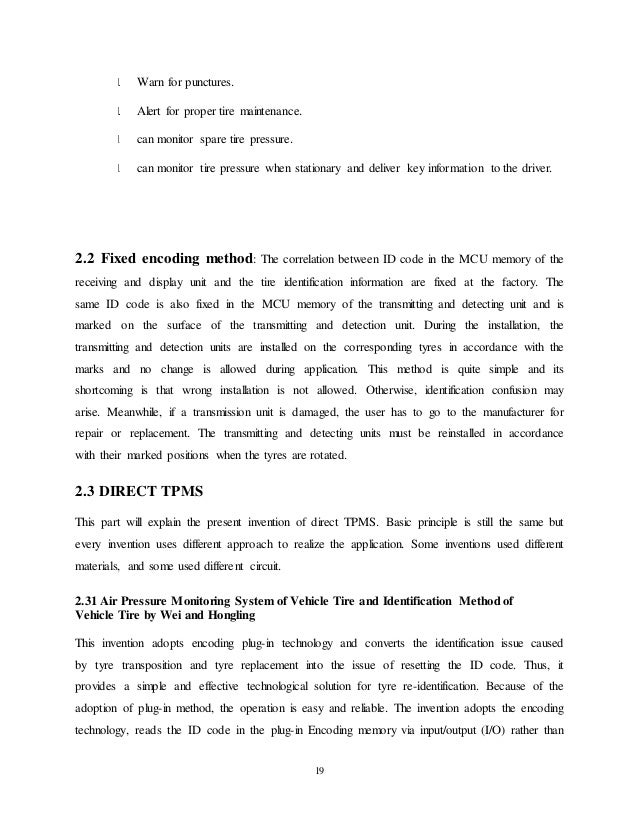 l Warn for punctures.

l Alert for proper tire maintenance.

l can monitor spare tire pressure.

l can monitor tire pressure when stationary and deliver key information to the driver.

**2.2 Fixed encoding method**: The correlation between ID code in the MCU memory of the receiving and display unit and the tire identification information are fixed at the factory. The same ID code is also fixed in the MCU memory of the transmitting and detecting unit and is marked on the surface of the transmitting and detection unit. During the installation, the transmitting and detection units are installed on the corresponding tyres in accordance with the marks and no change is allowed during application. This method is quite simple and its shortcoming is that wrong installation is not allowed. Otherwise, identification confusion may arise. Meanwhile, if a transmission unit is damaged, the user has to go to the manufacturer for repair or replacement. The transmitting and detecting units must be reinstalled in accordance with their marked positions when the tyres are rotated.

**2.3 DIRECT TPMS**

This part will explain the present invention of direct TPMS. Basic principle is still the same but every invention uses different approach to realize the application. Some inventions used different materials, and some used different circuit.

**2.31 Air Pressure Monitoring System of Vehicle Tire and Identification Method of Vehicle Tire by Wei and Hongling**

This invention adopts encoding plug-in technology and converts the identification issue caused by tyre transposition and tyre replacement into the issue of resetting the ID code. Thus, it provides a simple and effective technological solution for tyre re-identification. Because of the adoption of plug-in method, the operation is easy and reliable. The invention adopts the encoding technology, reads the ID code in the plug-in Encoding memory via input/output (I/O) rather than

19